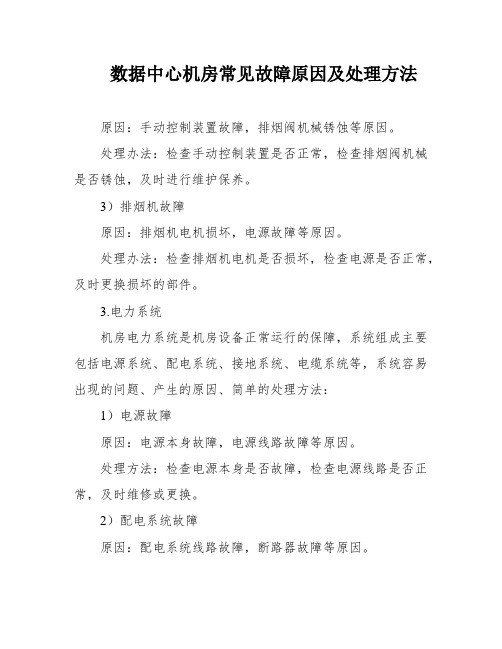 数据中心机房常见故障原因及处理方法

原因：手动控制装置故障，排烟阀机械锈蚀等原因。

处理办法：检查手动控制装置是否正常，检查排烟阀机械是否锈蚀，及时进行维护保养。

3）排烟机故障

原因：排烟机电机损坏，电源故障等原因。

处理办法：检查排烟机电机是否损坏，检查电源是否正常，及时更换损坏的部件。

3.电力系统

机房电力系统是机房设备正常运行的保障，系统组成主要包括电源系统、配电系统、接地系统、电缆系统等，系统容易出现的问题、产生的原因、简单的处理方法：

1）电源故障

原因：电源本身故障，电源线路故障等原因。

处理方法：检查电源本身是否故障，检查电源线路是否正常，及时维修或更换。

2）配电系统故障

原因：配电系统线路故障，断路器故障等原因。